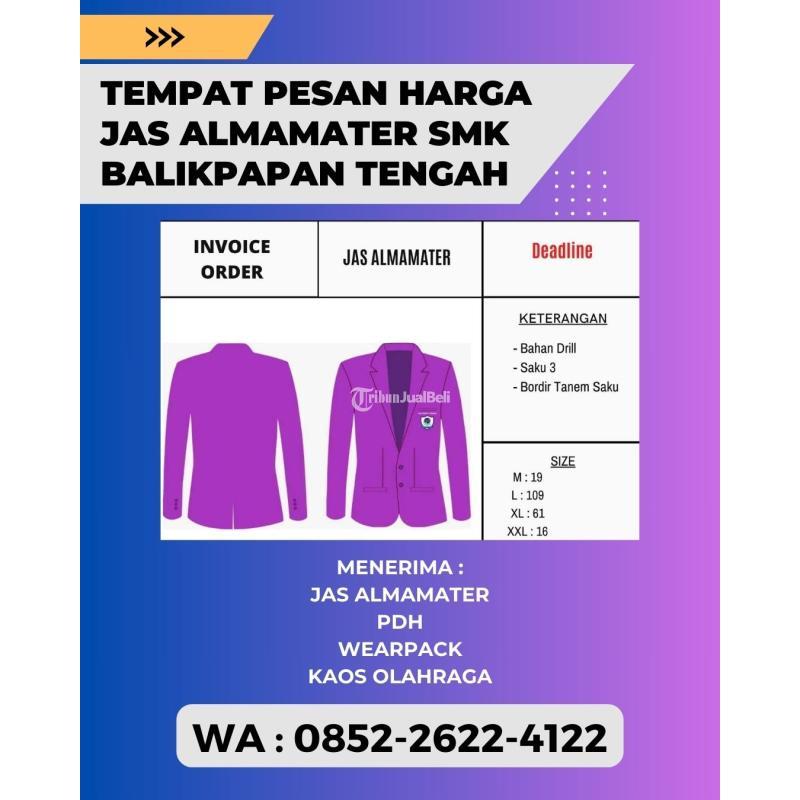 >>>

TEMPAT PESAN HARGA JAS ALMAMATER SMK BALIKPAPAN TENGAH

INVOICE ORDER

JAS ALMAMATER

Deadline

KETERANGAN

- Bahan Drill
- Saku 3
- Bordir Tanem Saku

SIZE

M : 19
L : 109
XL : 61
XXL : 16

MENERIMA :
JAS ALMAMATER
PDH
WEARPACK
KAOS OLAHRAGA

WA : 0852-2622-4122

TribunJualBeli